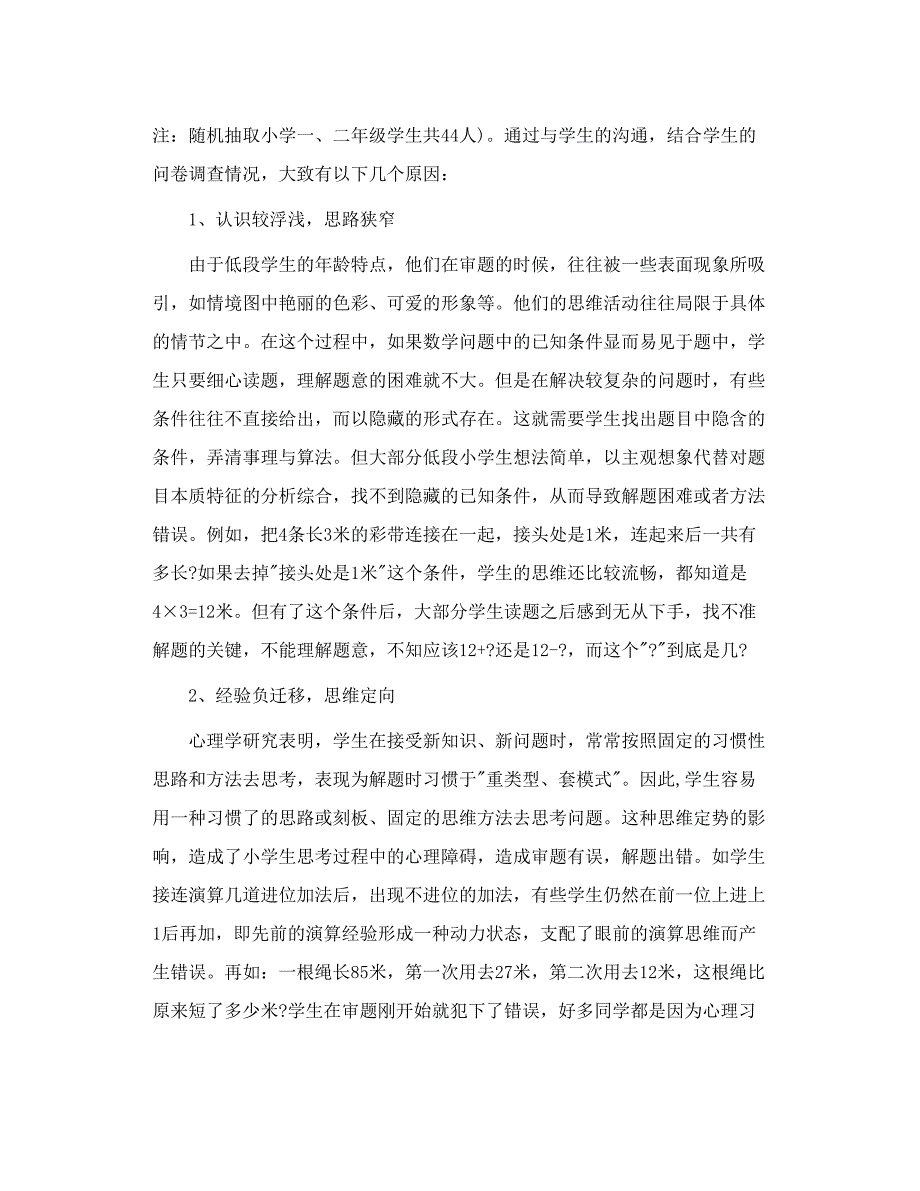 注：随机抽取小学一、二年级学生共44人）。通过与学生的沟通，结合学生的问卷调查情况，大致有以下几个原因：

1、认识较浮浅，思路狭窄

由于低段学生的年龄特点，他们在审题的时候，往往被一些表面现象所吸引，如情境图中艳丽的色彩、可爱的形象等。他们的思维活动往往局限于具体的情节之中。在这个过程中，如果数学问题中的已知条件显而易见于题中，学生只要细心读题，理解题意的困难就不大。但是在解决较复杂的问题时，有些条件往往不直接给出，而以隐藏的形式存在。这就需要学生找出题目中隐含的条件，弄清事理与算法。但大部分低段小学生想法简单，以主观想象代替对题目本质特征的分析综合，找不到隐藏的已知条件，从而导致解题困难或者方法错误。例如，把4条长3米的彩带连接在一起，接头处是1米，连起来后一共有多长?如果去掉"接头处是1米"这个条件，学生的思维还比较流畅，都知道是$4\times3=12$米。但有了这个条件后，大部分学生读题之后感到无从下手，找不准解题的关键，不能理解题意，不知应该12+?还是12-?，而这个"?"到底是几?

2、经验负迁移，思维定向

心理学研究表明，学生在接受新知识、新问题时，常常按照固定的习惯性思路和方法去思考，表现为解题时习惯于"重类型、套模式"。因此,学生容易用一种习惯了的思路或刻板、固定的思维方法去思考问题。这种思维定势的影响，造成了小学生思考过程中的心理障碍，造成审题有误，解题出错。如学生接连演算几道进位加法后，出现不进位的加法，有些学生仍然在前一位上进上1后再加，即先前的演算经验形成一种动力状态，支配了眼前的演算思维而产生错误。再如：一根绳长85米，第一次用去27米，第二次用去12米，这根绳比原来短了多少米?学生在审题刚开始就犯下了错误，好多同学都是因为心理习